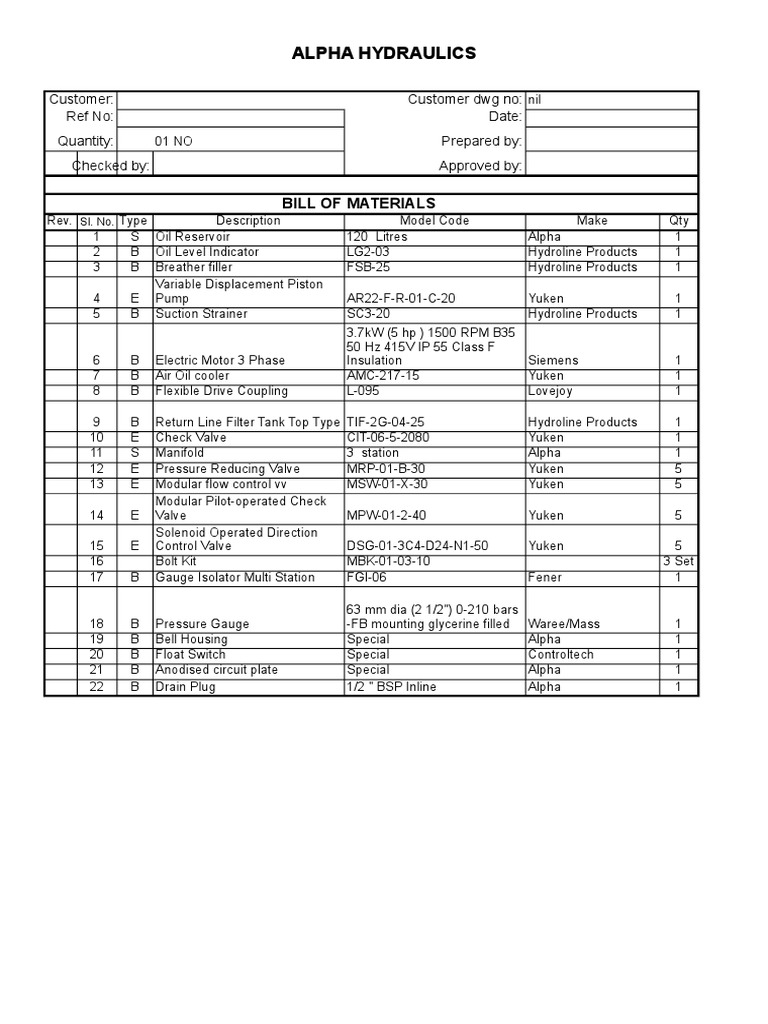 ALPHA HYDRAULICS

| Customer: | | Customer dwg no: | nil |
|---|---|---|---|
| Ref No: | | Date: | |
| Quantity: | 01 NO | Prepared by: | |
| Checked by: | | Approved by: | |

BILL OF MATERIALS

| Rev. | Sl. No. | Type | Description | Model Code | Make | Qty |
|---|---|---|---|---|---|---|
| | 1 | S | Oil Reservoir | 120 Litres | Alpha | 1 |
| | 2 | B | Oil Level Indicator | LG2-03 | Hydroline Products | 1 |
| | 3 | B | Breather filler | FSB-25 | Hydroline Products | 1 |
| | 4 | E | Variable Displacement Piston Pump | AR22-F-R-01-C-20 | Yuken | 1 |
| | 5 | B | Suction Strainer | SC3-20 | Hydroline Products | 1 |
| | 6 | B | Electric Motor 3 Phase | 3.7kW (5 hp ) 1500 RPM B35 50 Hz 415V IP 55 Class F Insulation | Siemens | 1 |
| | 7 | B | Air Oil cooler | AMC-217-15 | Yuken | 1 |
| | 8 | B | Flexible Drive Coupling | L-095 | Lovejoy | 1 |
| | 9 | B | Return Line Filter Tank Top Type | TIF-2G-04-25 | Hydroline Products | 1 |
| | 10 | E | Check Valve | CIT-06-5-2080 | Yuken | 1 |
| | 11 | S | Manifold | 3 station | Alpha | 1 |
| | 12 | E | Pressure Reducing Valve | MRP-01-B-30 | Yuken | 5 |
| | 13 | E | Modular flow control vv | MSW-01-X-30 | Yuken | 5 |
| | 14 | E | Modular Pilot-operated Check Valve | MPW-01-2-40 | Yuken | 5 |
| | 15 | E | Solenoid Operated Direction Control Valve | DSG-01-3C4-D24-N1-50 | Yuken | 5 |
| | 16 | | Bolt Kit | MBK-01-03-10 | | 3 Set |
| | 17 | B | Gauge Isolator Multi Station | FGI-06 | Fener | 1 |
| | 18 | B | Pressure Gauge | 63 mm dia (2 1/2") 0-210 bars -FB mounting glycerine filled | Waree/Mass | 1 |
| | 19 | B | Bell Housing | Special | Alpha | 1 |
| | 20 | B | Float Switch | Special | Controltech | 1 |
| | 21 | B | Anodised circuit plate | Special | Alpha | 1 |
| | 22 | B | Drain Plug | 1/2 " BSP Inline | Alpha | 1 |